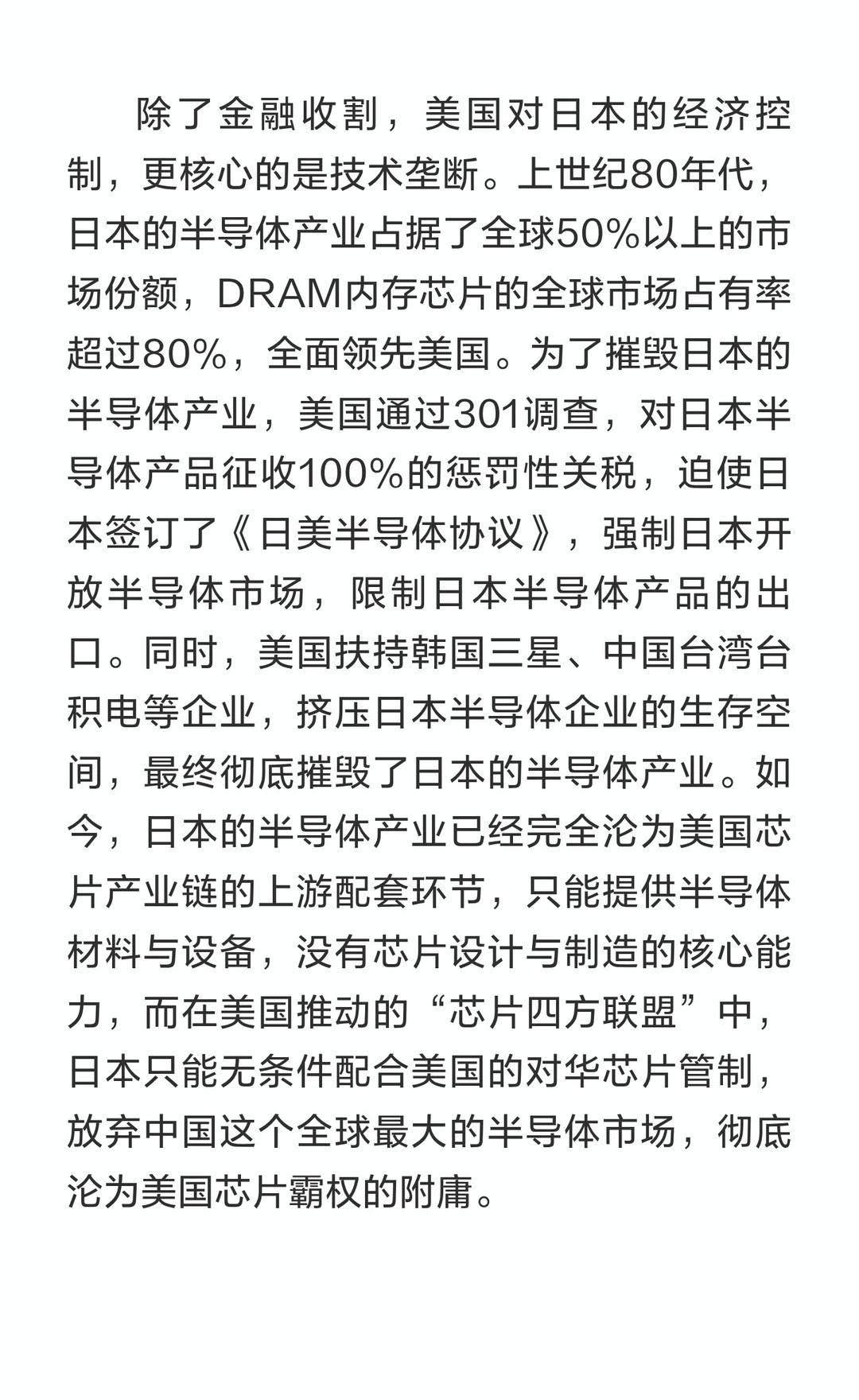 除了金融收割，美国对日本的经济控制，更核心的是技术垄断。上世纪80年代，日本的半导体产业占据了全球50%以上的市场份额，DRAM内存芯片的全球市场占有率超过80%，全面领先美国。为了摧毁日本的半导体产业，美国通过301调查，对日本半导体产品征收100%的惩罚性关税，迫使日本签订了《日美半导体协议》，强制日本开放半导体市场，限制日本半导体产品的出口。同时，美国扶持韩国三星、中国台湾台积电等企业，挤压日本半导体企业的生存空间，最终彻底摧毁了日本的半导体产业。如今，日本的半导体产业已经完全沦为美国芯片产业链的上游配套环节，只能提供半导体材料与设备，没有芯片设计与制造的核心能力，而在美国推动的“芯片四方联盟”中，日本只能无条件配合美国的对华芯片管制，放弃中国这个全球最大的半导体市场，彻底沦为美国芯片霸权的附庸。